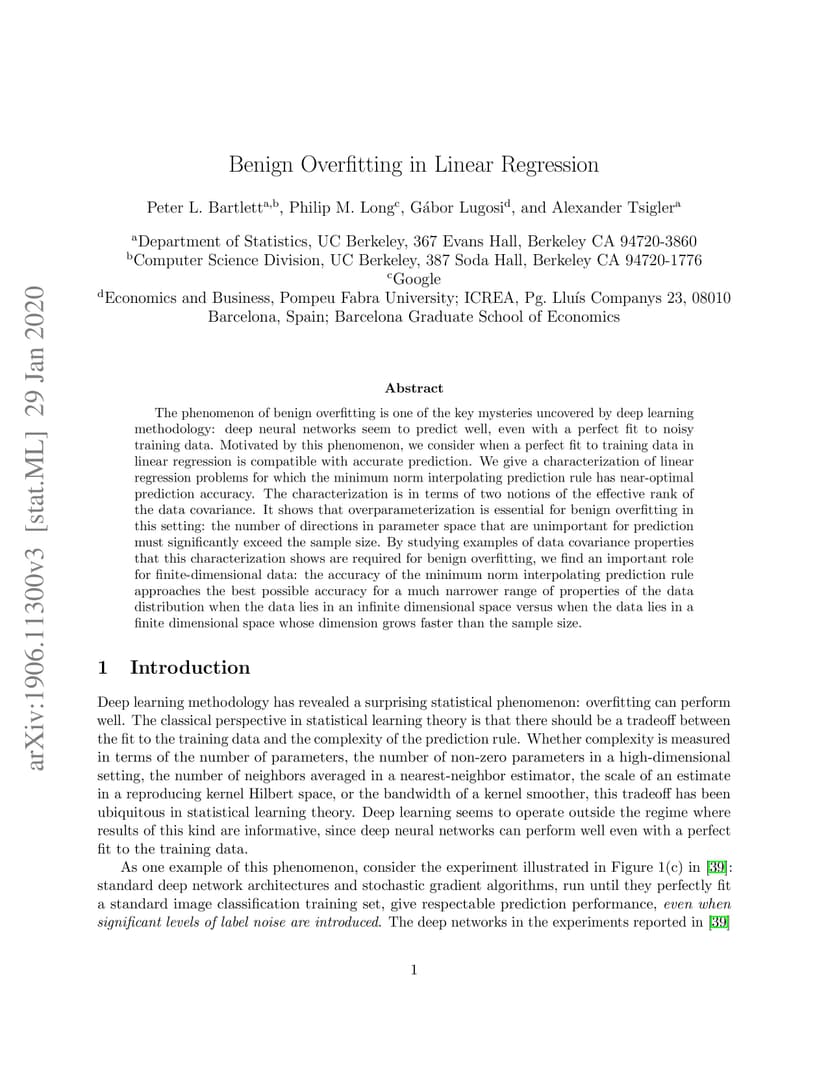 arXiv:1906.11300v3 [stat.ML] 29 Jan 2020

Benign Overfitting in Linear Regression

Peter L. Bartlett$^{a,b}$, Philip M. Long$^{c}$, Gábor Lugosi$^{d}$, and Alexander Tsigler$^{a}$

$^{a}$Department of Statistics, UC Berkeley, 367 Evans Hall, Berkeley CA 94720-3860
$^{b}$Computer Science Division, UC Berkeley, 387 Soda Hall, Berkeley CA 94720-1776
$^{c}$Google
$^{d}$Economics and Business, Pompeu Fabra University; ICREA, Pg. Lluís Companys 23, 08010 Barcelona, Spain; Barcelona Graduate School of Economics

Abstract

The phenomenon of benign overfitting is one of the key mysteries uncovered by deep learning methodology: deep neural networks seem to predict well, even with a perfect fit to noisy training data. Motivated by this phenomenon, we consider when a perfect fit to training data in linear regression is compatible with accurate prediction. We give a characterization of linear regression problems for which the minimum norm interpolating prediction rule has near-optimal prediction accuracy. The characterization is in terms of two notions of the effective rank of the data covariance. It shows that overparameterization is essential for benign overfitting in this setting: the number of directions in parameter space that are unimportant for prediction must significantly exceed the sample size. By studying examples of data covariance properties that this characterization shows are required for benign overfitting, we find an important role for finite-dimensional data: the accuracy of the minimum norm interpolating prediction rule approaches the best possible accuracy for a much narrower range of properties of the data distribution when the data lies in an infinite dimensional space versus when the data lies in a finite dimensional space whose dimension grows faster than the sample size.

1 Introduction

Deep learning methodology has revealed a surprising statistical phenomenon: overfitting can perform well. The classical perspective in statistical learning theory is that there should be a tradeoff between the fit to the training data and the complexity of the prediction rule. Whether complexity is measured in terms of the number of parameters, the number of non-zero parameters in a high-dimensional setting, the number of neighbors averaged in a nearest-neighbor estimator, the scale of an estimate in a reproducing kernel Hilbert space, or the bandwidth of a kernel smoother, this tradeoff has been ubiquitous in statistical learning theory. Deep learning seems to operate outside the regime where results of this kind are informative, since deep neural networks can perform well even with a perfect fit to the training data.

As one example of this phenomenon, consider the experiment illustrated in Figure 1(c) in [39]: standard deep network architectures and stochastic gradient algorithms, run until they perfectly fit a standard image classification training set, give respectable prediction performance, even when significant levels of label noise are introduced. The deep networks in the experiments reported in [39]

1